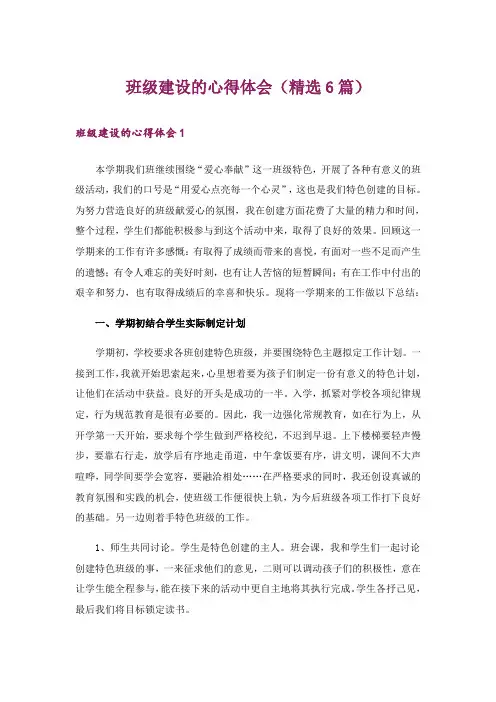 班级建设的心得体会（精选6篇）

班级建设的心得体会1

本学期我们班继续围绕“爱心奉献”这一班级特色，开展了各种有意义的班级活动，我们的口号是“用爱心点亮每一个心灵”，这也是我们特色创建的目标。为努力营造良好的班级献爱心的氛围，我在创建方面花费了大量的精力和时间，整个过程，学生们都能积极参与到这个活动中来，取得了良好的效果。回顾这一学期来的工作有许多感慨：有取得了成绩而带来的喜悦，有面对一些不足而产生的遗憾；有令人难忘的美好时刻，也有让人苦恼的短暂瞬间；有在工作中付出的艰辛和努力，也有取得成绩后的幸喜和快乐。现将一学期来的工作做以下总结：

一、学期初结合学生实际制定计划

学期初，学校要求各班创建特色班级，并要围绕特色主题拟定工作计划。一接到工作，我就开始思索起来，心里想着要为孩子们制定一份有意义的特色计划，让他们在活动中获益。良好的开头是成功的一半，入学，抓紧对学校各项纪律规定，行为规范教育是很有必要的。因此，我一边强化常规教育，如在行为上，从开学第一天开始，要求每个学生做到严格校纪，不迟到早退。上下楼梯要轻声慢步，要靠右行走，放学后有序地走甬道，中午拿饭要有序，讲文明，课间不大声喧哗，同学间要学会宽容，要融洽相处……在严格要求的同时，我还创设真诚的教育氛围和实践的机会，使班级工作便很快上轨，为今后班级各项工作打下良好的基础。另一边则着手特色班级的工作。

1、师生共同讨论。学生是特色创建的主人。班会课，我和学生们一起讨论创建特色班级的事，一来征求他们的意见，二则可以调动孩子们的积极性，意在让学生能全程参与，能在接下来的活动中更自主地将其执行完成。学生各抒己见，最后我们将目标锁定读书。